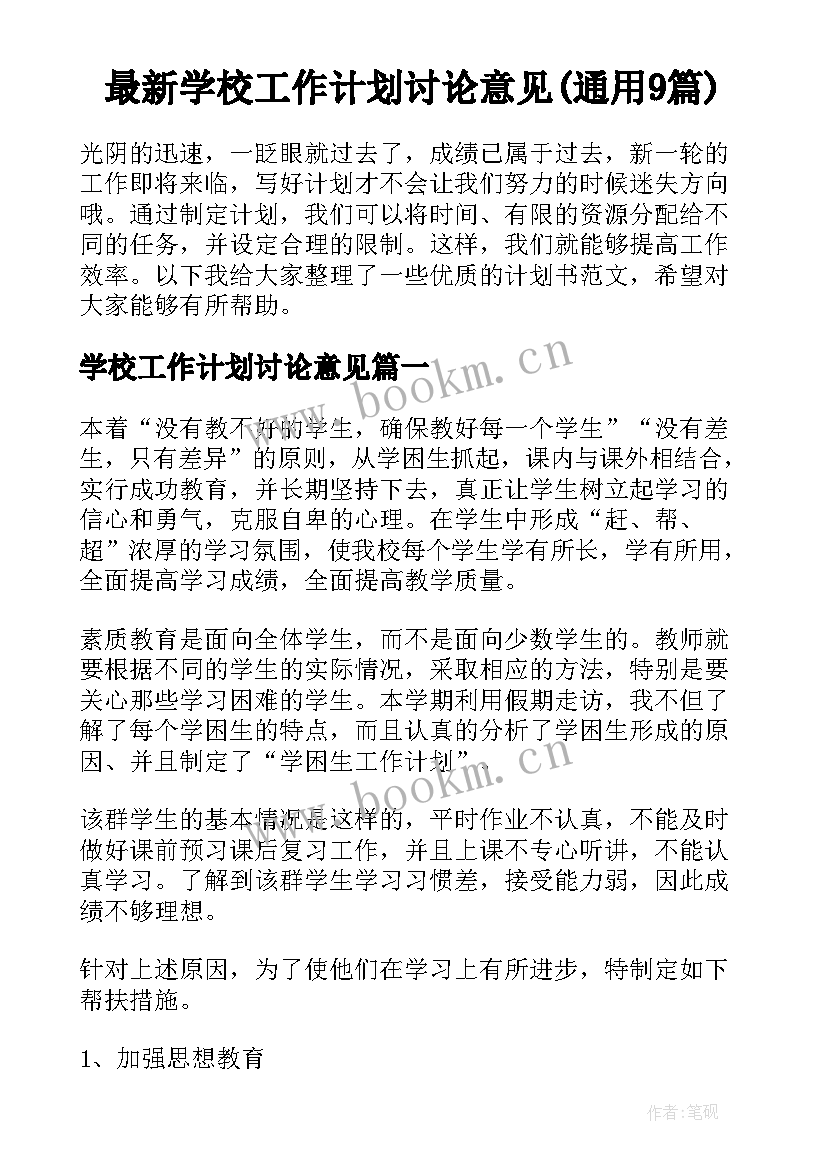 最新学校工作计划讨论意见(通用9篇)

光阴的迅速，一眨眼就过去了，成绩已属于过去，新一轮的工作即将来临，写好计划才不会让我们努力的时候迷失方向哦。通过制定计划，我们可以将时间、有限的资源分配给不同的任务，并设定合理的限制。这样，我们就能够提高工作效率。以下我给大家整理了一些优质的计划书范文，希望对大家能够有所帮助。

学校工作计划讨论意见篇一

www.bookm.cn

本着“没有教不好的学生，确保教好每一个学生”“没有差生，只有差异”的原则，从学困生抓起，课内与课外相结合，实行成功教育，并长期坚持下去，真正让学生树立起学习的信心和勇气，克服自卑的心理。在学生中形成“赶、帮、超”浓厚的学习氛围，使我校每个学生学有所长，学有所用，全面提高学习成绩，全面提高教学质量。

素质教育是面向全体学生，而不是面向少数学生的。教师就要根据不同的学生的实际情况，采取相应的方法，特别是要关心那些学习困难的学生。本学期利用假期走访，我不但了解了每个学困生的特点，而且认真的分析了学困生形成的原因、并且制定了“学困生工作计划”。

www.bookm.cn

该群学生的基本情况是这样的，平时作业不认真，不能及时做好课前预习课后复习工作，并且上课不专心听讲，不能认真学习。了解到该群学生学习习惯差，接受能力弱，因此成绩不够理想。

针对上述原因，为了使他们在学习上有所进步，特制定如下帮扶措施。

1、加强思想教育

作者:笔砚